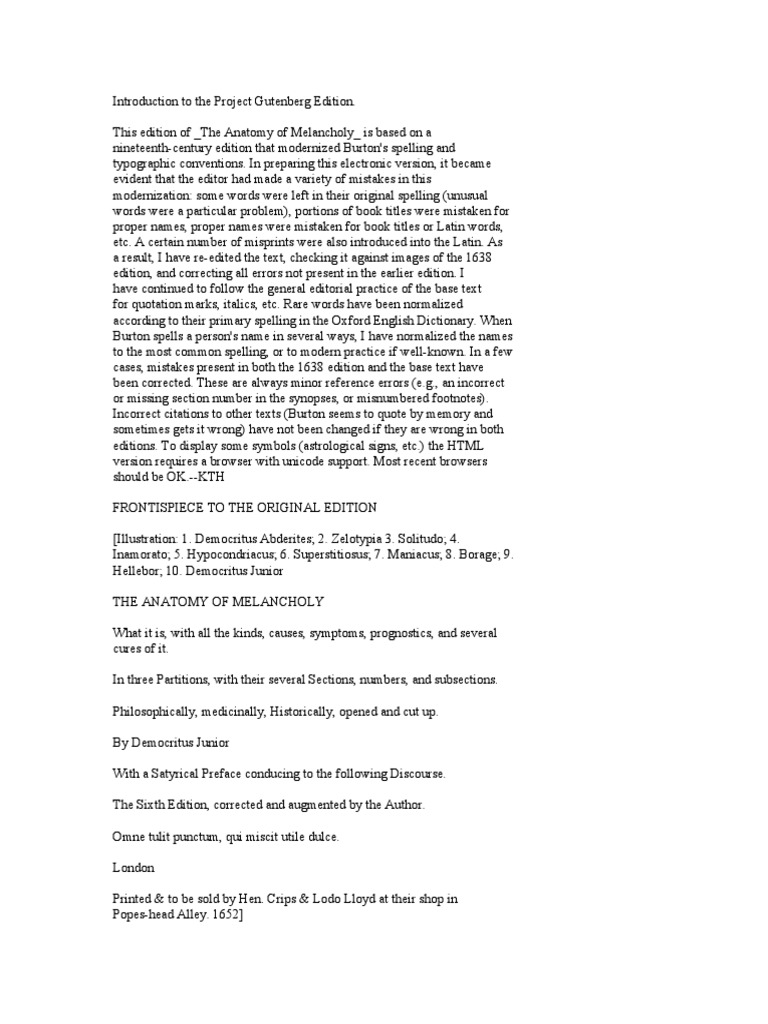 Introduction to the Project Gutenberg Edition.

This edition of _The Anatomy of Melancholy_ is based on a nineteenth-century edition that modernized Burton's spelling and typographic conventions. In preparing this electronic version, it became evident that the editor had made a variety of mistakes in this modernization: some words were left in their original spelling (unusual words were a particular problem), portions of book titles were mistaken for proper names, proper names were mistaken for book titles or Latin words, etc. A certain number of misprints were also introduced into the Latin. As a result, I have re-edited the text, checking it against images of the 1638 edition, and correcting all errors not present in the earlier edition. I have continued to follow the general editorial practice of the base text for quotation marks, italics, etc. Rare words have been normalized according to their primary spelling in the Oxford English Dictionary. When Burton spells a person's name in several ways, I have normalized the names to the most common spelling, or to modern practice if well-known. In a few cases, mistakes present in both the 1638 edition and the base text have been corrected. These are always minor reference errors (e.g., an incorrect or missing section number in the synopses, or misnumbered footnotes). Incorrect citations to other texts (Burton seems to quote by memory and sometimes gets it wrong) have not been changed if they are wrong in both editions. To display some symbols (astrological signs, etc.) the HTML version requires a browser with unicode support. Most recent browsers should be OK.--KTH

FRONTISPIECE TO THE ORIGINAL EDITION

[Illustration: 1. Democritus Abderites; 2. Zelotypia 3. Solitudo; 4. Inamorato; 5. Hypocondriacus; 6. Superstitiosus; 7. Maniacus; 8. Borage; 9. Hellebor; 10. Democritus Junior

THE ANATOMY OF MELANCHOLY

What it is, with all the kinds, causes, symptoms, prognostics, and several cures of it.

In three Partitions, with their several Sections, numbers, and subsections.

Philosophically, medicinally, Historically, opened and cut up.

By Democritus Junior

With a Satyrical Preface conducing to the following Discourse.

The Sixth Edition, corrected and augmented by the Author.

Omne tulit punctum, qui miscit utile dulce.

London

Printed & to be sold by Hen. Crips & Lodo Lloyd at their shop in Popes-head Alley. 1652]